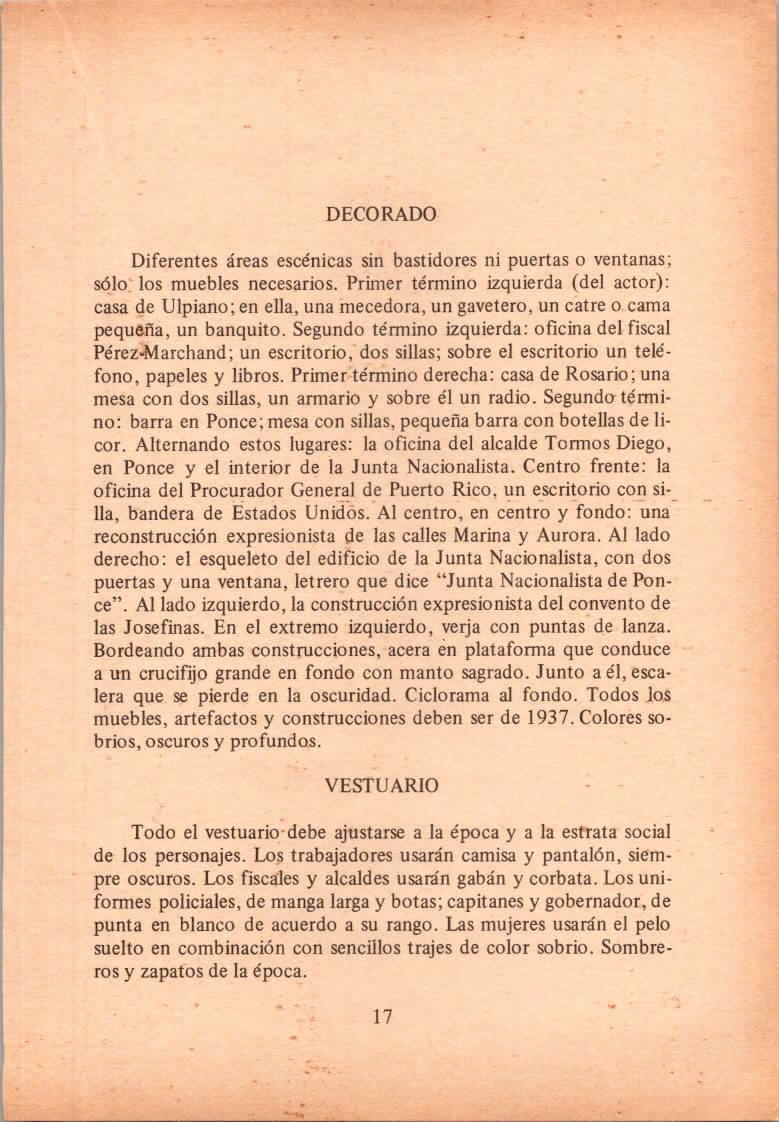 DECORADO

Diferentes áreas escénicas sin bastidores ni puertas o ventanas; sólo los muebles necesarios. Primer término izquierda (del actor): casa de Ulpiano; en ella, una mecedora, un gavetero, un catre o cama pequeña, un banquito. Segundo término izquierda: oficina del fiscal Pérez-Marchand; un escritorio, dos sillas; sobre el escritorio un teléfono, papeles y libros. Primer término derecha: casa de Rosario; una mesa con dos sillas, un armario y sobre él un radio. Segundo término: barra en Ponce; mesa con sillas, pequeña barra con botellas de licor. Alternando estos lugares: la oficina del alcalde Tormos Diego, en Ponce y el interior de la Junta Nacionalista. Centro frente: la oficina del Procurador General de Puerto Rico, un escritorio con silla, bandera de Estados Unidos. Al centro, en centro y fondo: una reconstrucción expresionista de las calles Marina y Aurora. Al lado derecho: el esqueleto del edificio de la Junta Nacionalista, con dos puertas y una ventana, letrero que dice "Junta Nacionalista de Ponce". Al lado izquierdo, la construcción expresionista del convento de las Josefinas. En el extremo izquierdo, verja con puntas de lanza. Bordeando ambas construcciones, acera en plataforma que conduce a un crucifijo grande en fondo con manto sagrado. Junto a él, escalera que se pierde en la oscuridad. Ciclorama al fondo. Todos los muebles, artefactos y construcciones deben ser de 1937. Colores sobrios, oscuros y profundos.

VESTUARIO

Todo el vestuario debe ajustarse a la época y a la estrata social de los personajes. Los trabajadores usarán camisa y pantalón, siempre oscuros. Los fiscales y alcaldes usarán gabán y corbata. Los uniformes policiales, de manga larga y botas; capitanes y gobernador, de punta en blanco de acuerdo a su rango. Las mujeres usarán el pelo suelto en combinación con sencillos trajes de color sobrio. Sombreros y zapatos de la época.

17